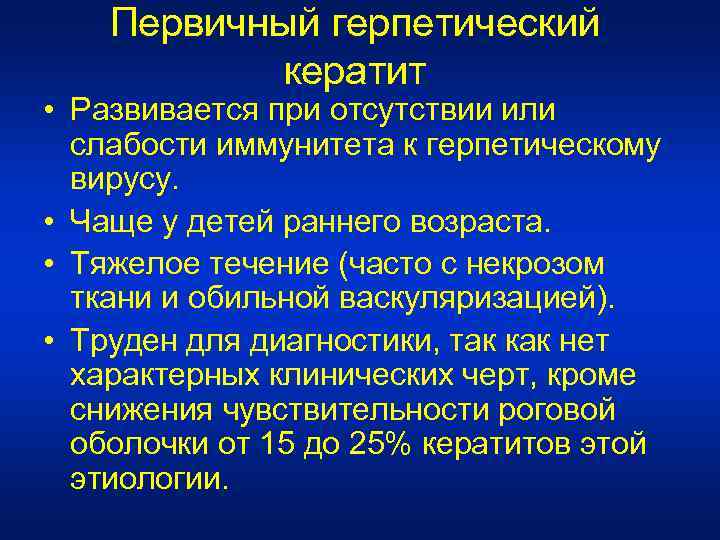 Первичный герпетический кератит

• Развивается при отсутствии или слабости иммунитета к герпетическому вирусу.
• Чаще у детей раннего возраста.
• Тяжелое течение (часто с некрозом ткани и обильной васкуляризацией).
• Труден для диагностики, так как нет характерных клинических черт, кроме снижения чувствительности роговой оболочки от 15 до 25% кератитов этой этиологии.